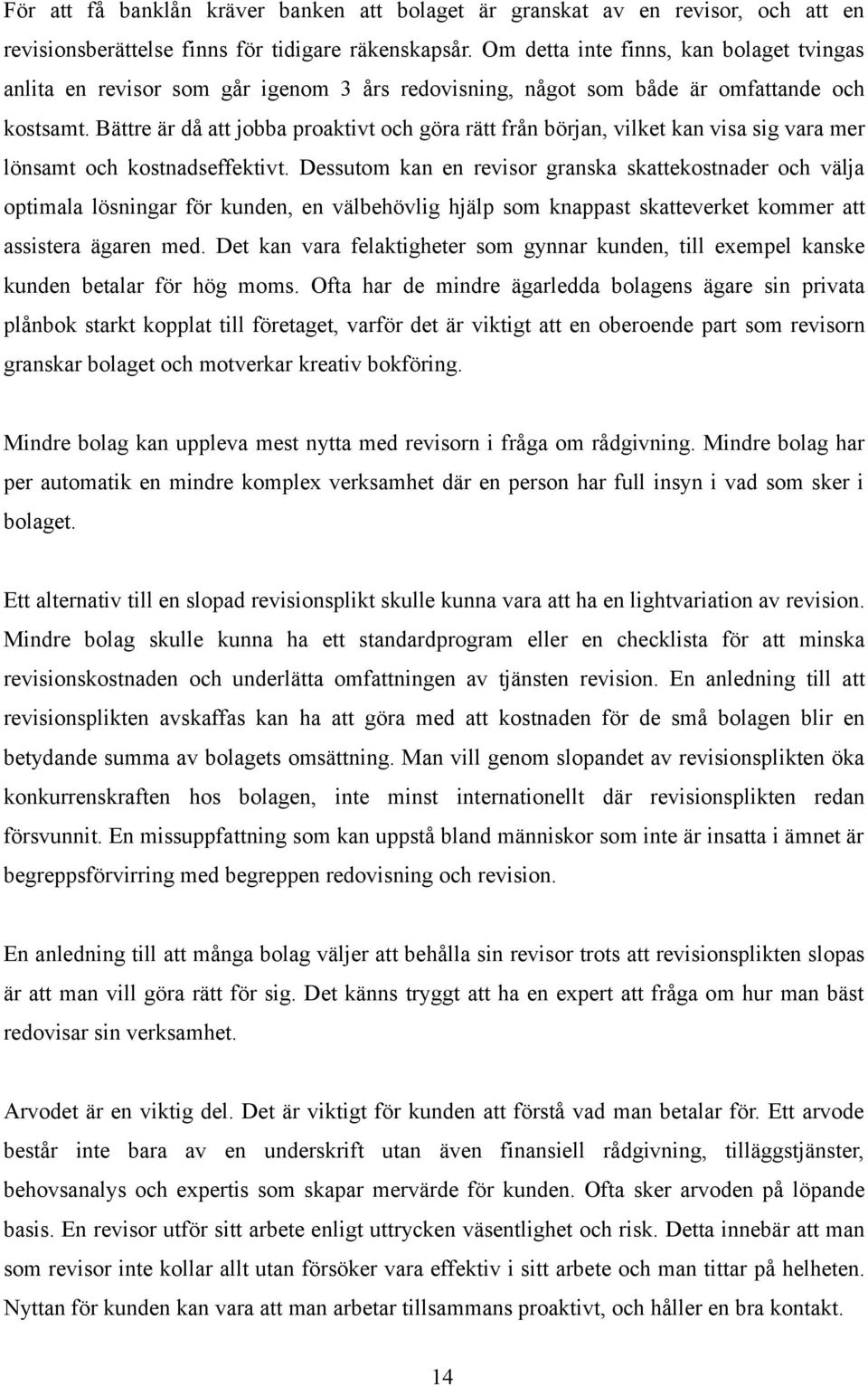 För att få banklån kräver banken att bolaget är granskat av en revisor, och att en revisionsberättelse finns för tidigare räkenskapsår. Om detta inte finns, kan bolaget tvingas anlita en revisor som går igenom 3 års redovisning, något som både är omfattande och kostsamt. Bättre är då att jobba proaktivt och göra rätt från början, vilket kan visa sig vara mer lönsamt och kostnadseffektivt. Dessutom kan en revisor granska skattekostnader och välja optimala lösningar för kunden, en välbehövlig hjälp som knappast skatteverket kommer att assistera ägaren med. Det kan vara felaktigheter som gynnar kunden, till exempel kanske kunden betalar för hög moms. Ofta har de mindre ägarledda bolagens ägare sin privata plånbok starkt kopplat till företaget, varför det är viktigt att en oberoende part som revisorn granskar bolaget och motverkar kreativ bokföring.

Mindre bolag kan uppleva mest nytta med revisorn i fråga om rådgivning. Mindre bolag har per automatik en mindre komplex verksamhet där en person har full insyn i vad som sker i bolaget.

Ett alternativ till en slopad revisionsplikt skulle kunna vara att ha en lightvariation av revision. Mindre bolag skulle kunna ha ett standardprogram eller en checklista för att minska revisionskostnaden och underlätta omfattningen av tjänsten revision. En anledning till att revisionsplikten avskaffas kan ha att göra med att kostnaden för de små bolagen blir en betydande summa av bolagets omsättning. Man vill genom slopandet av revisionsplikten öka konkurrenskraften hos bolagen, inte minst internationellt där revisionsplikten redan försvunnit. En missuppfattning som kan uppstå bland människor som inte är insatta i ämnet är begreppsförvirring med begreppen redovisning och revision.

En anledning till att många bolag väljer att behålla sin revisor trots att revisionsplikten slopas är att man vill göra rätt för sig. Det känns tryggt att ha en expert att fråga om hur man bäst redovisar sin verksamhet.

Arvodet är en viktig del. Det är viktigt för kunden att förstå vad man betalar för. Ett arvode består inte bara av en underskrift utan även finansiell rådgivning, tilläggstjänster, behovsanalys och expertis som skapar mervärde för kunden. Ofta sker arvoden på löpande basis. En revisor utför sitt arbete enligt uttrycken väsentlighet och risk. Detta innebär att man som revisor inte kollar allt utan försöker vara effektiv i sitt arbete och man tittar på helheten. Nyttan för kunden kan vara att man arbetar tillsammans proaktivt, och håller en bra kontakt.

14